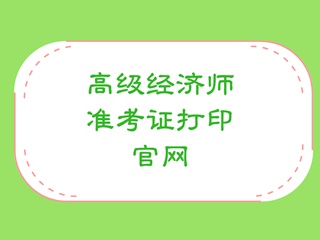 高级经济师
准考证打印
官网